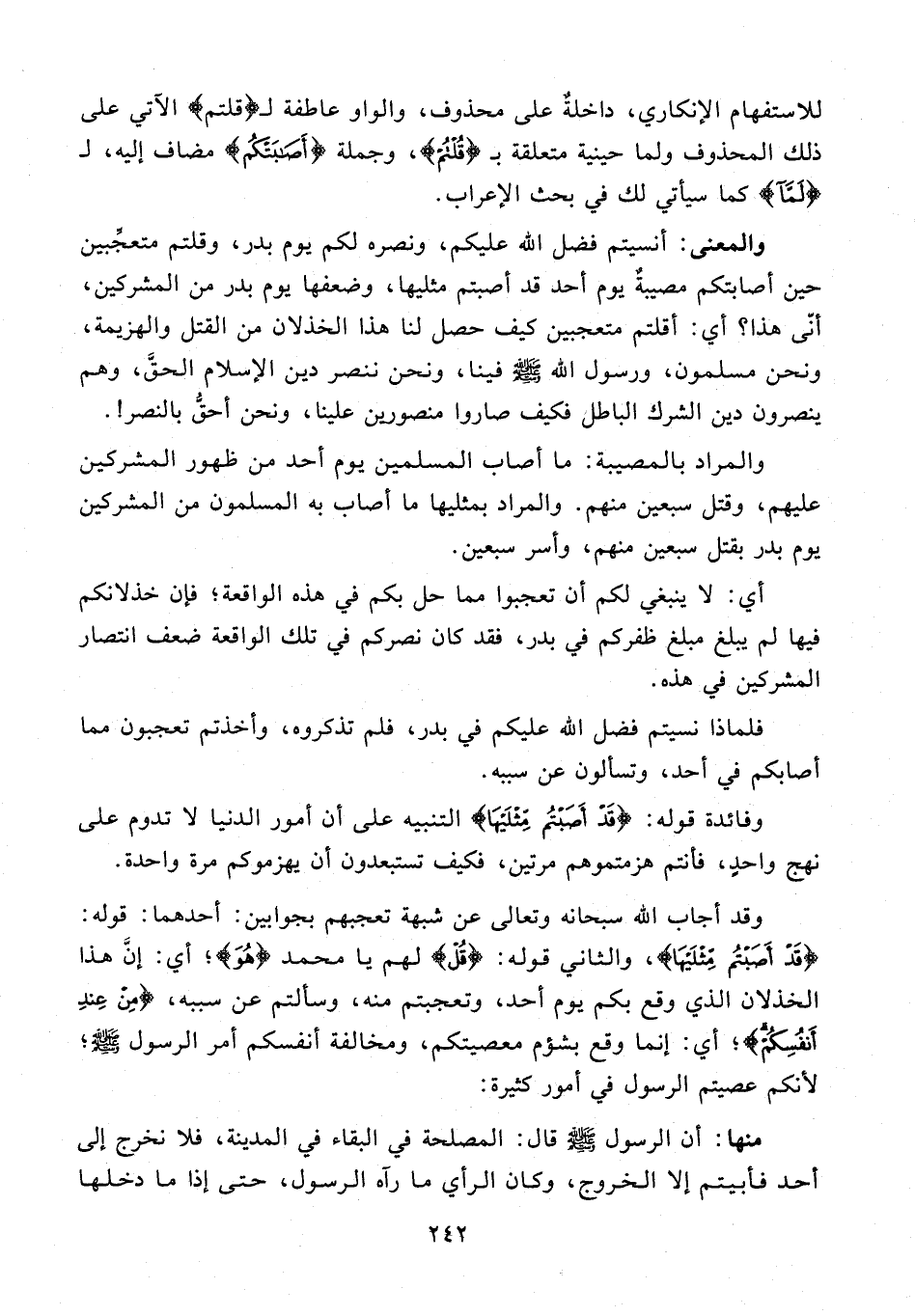 للاستفهام الإنكاري، داخلةٌ على محذوف، والواو عاطفة لـ﴿قلتم﴾ الآتي على ذلك المحذوف ولما حينية متعلقة بـ ﴿قُلْتُمْ﴾، وجملة ﴿أَصَٰبَتْكُم﴾ مضاف إليه، لـ ﴿لَمَّآ﴾ كما سيأتي لك في بحث الإعراب.

والمعنى: أنسيتم فضل الله عليكم، ونصره لكم يوم بدر، وقلتم متعجِّبين حين أصابتكم مصيبةٌ يوم أحد قد أصبتم مثليها، وضعفها يوم بدر من المشركين، أنّى هذا؟ أي: أقلتم متعجبين كيف حصل لنا هذا الخذلان من القتل والهزيمة، ونحن مسلمون، ورسول الله ﷺ فينا، ونحن ننصر دين الإسلام الحقَّ، وهم ينصرون دين الشرك الباطل فكيف صاروا منصورين علينا، ونحن أحقُّ بالنصر!.

والمراد بالمصيبة: ما أصاب المسلمين يوم أحد من ظهور المشركين عليهم، وقتل سبعين منهم. والمراد بمثليها ما أصاب به المسلمون من المشركين يوم بدر بقتل سبعين منهم، وأسر سبعين.

أي: لا ينبغي لكم أن تعجبوا مما حل بكم في هذه الواقعة؛ فإن خذلانكم فيها لم يبلغ مبلغ ظفركم في بدر، فقد كان نصركم في تلك الواقعة ضعف انتصار المشركين في هذه.

فلماذا نسيتم فضل الله عليكم في بدر، فلم تذكروه، وأخذتم تعجبون مما أصابكم في أحد، وتسألون عن سببه.

وفائدة قوله: ﴿قَدْ أَصَبْتُم مِّثْلَيْهَا﴾ التنبيه على أن أمور الدنيا لا تدوم على نهج واحدٍ، فأنتم هزمتموهم مرتين، فكيف تستبعدون أن يهزموكم مرة واحدة.

وقد أجاب الله سبحانه وتعالى عن شبهة تعجبهم بجوابين: أحدهما: قوله: ﴿قَدْ أَصَبْتُم مِّثْلَيْهَا﴾، والثاني قوله: ﴿قُلْ﴾ لهم يا محمد ﴿هُوَ﴾؛ أي: إنَّ هذا الخذلان الذي وقع بكم يوم أحد، وتعجبتم منه، وسألتم عن سببه، ﴿مِنْ عِندِ أَنفُسِكُمْ﴾؛ أي: إنما وقع بشؤم معصيتكم، ومخالفة أنفسكم أمر الرسول ﷺ؛ لأنكم عصيتم الرسول في أمور كثيرة:

منها: أن الرسول ﷺ قال: المصلحة في البقاء في المدينة، فلا نخرج إلى أحد فأبيتم إلا الخروج، وكان الرأي ما رآه الرسول، حتى إذا ما دخلها

٢٤٢